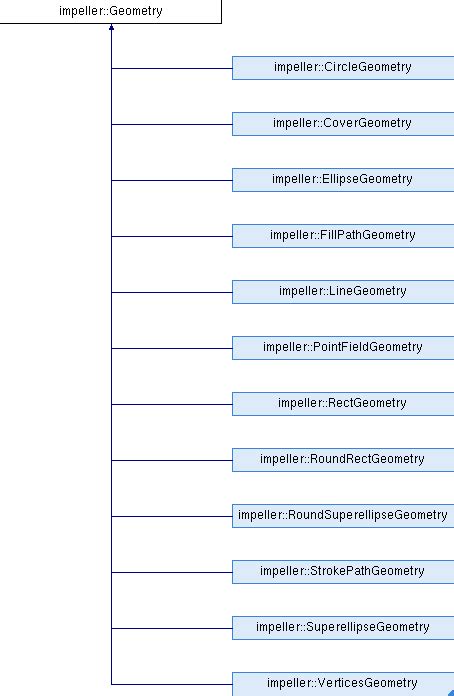 impeller::Geometry

impeller::CircleGeometry

impeller::CoverGeometry

impeller::EllipseGeometry

impeller::FillPathGeometry

impeller::LineGeometry

impeller::PointFieldGeometry

impeller::RectGeometry

impeller::RoundRectGeometry

impeller::RoundSuperellipseGeometry

impeller::StrokePathGeometry

impeller::SuperellipseGeometry

impeller::VerticesGeometry